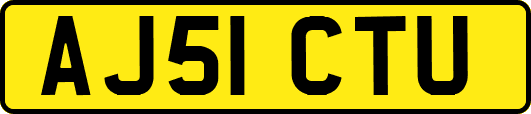 AJ51 CTU